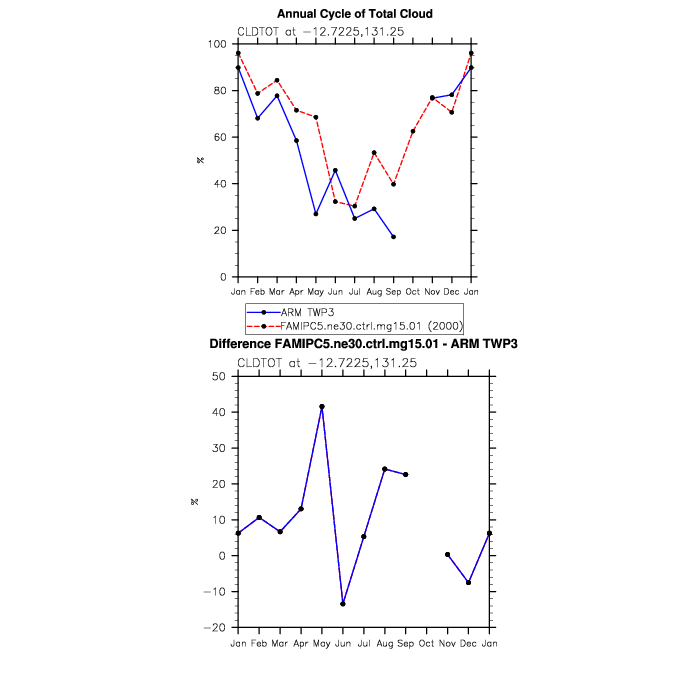 Annual Cycle of Total Cloud

CLDTOT at −12.7225,131.25

100
80
60
40
20
0

%

Jan Feb Mar Apr May Jun Jul Aug Sep Oct Nov Dec Jan

ARM TWP3
FAMIPC5.ne30.ctrl.mg15.01 (2000)

Difference FAMIPC5.ne30.ctrl.mg15.01 - ARM TWP3

CLDTOT at −12.7225,131.25

50
40
30
20
10
0
−10
−20

%

Jan Feb Mar Apr May Jun Jul Aug Sep Oct Nov Dec Jan